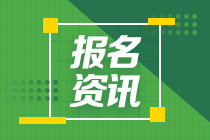 报名
资讯